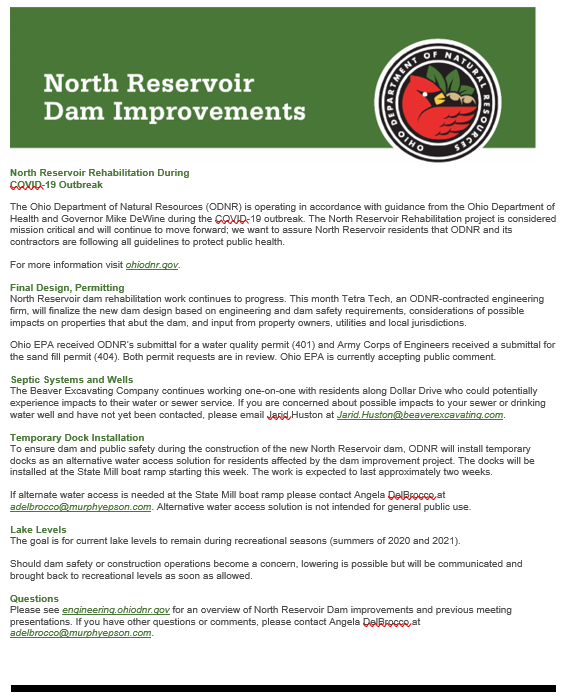 North Reservoir Dam Improvements

OHIO DEPARTMENT OF NATURAL RESOURCES

North Reservoir Rehabilitation During COVID-19 Outbreak

The Ohio Department of Natural Resources (ODNR) is operating in accordance with guidance from the Ohio Department of Health and Governor Mike DeWine during the COVID-19 outbreak. The North Reservoir Rehabilitation project is considered mission critical and will continue to move forward; we want to assure North Reservoir residents that ODNR and its contractors are following all guidelines to protect public health.

For more information visit ohiodnr.gov.

Final Design, Permitting
North Reservoir dam rehabilitation work continues to progress. This month Tetra Tech, an ODNR-contracted engineering firm, will finalize the new dam design based on engineering and dam safety requirements, considerations of possible impacts on properties that abut the dam, and input from property owners, utilities and local jurisdictions.

Ohio EPA received ODNR's submittal for a water quality permit (401) and Army Corps of Engineers received a submittal for the sand fill permit (404). Both permit requests are in review. Ohio EPA is currently accepting public comment.

Septic Systems and Wells
The Beaver Excavating Company continues working one-on-one with residents along Dollar Drive who could potentially experience impacts to their water or sewer service. If you are concerned about possible impacts to your sewer or drinking water well and have not yet been contacted, please email Jarid Huston at Jarid.Huston@beaverexcavating.com.

Temporary Dock Installation
To ensure dam and public safety during the construction of the new North Reservoir dam, ODNR will install temporary docks as an alternative water access solution for residents affected by the dam improvement project. The docks will be installed at the State Mill boat ramp starting this week. The work is expected to last approximately two weeks.

If alternate water access is needed at the State Mill boat ramp please contact Angela DelBrocco at adelbrocco@murphyepson.com. Alternative water access solution is not intended for general public use.

Lake Levels
The goal is for current lake levels to remain during recreational seasons (summers of 2020 and 2021).

Should dam safety or construction operations become a concern, lowering is possible but will be communicated and brought back to recreational levels as soon as allowed.

Questions
Please see engineering.ohiodnr.gov for an overview of North Reservoir Dam improvements and previous meeting presentations. If you have other questions or comments, please contact Angela DelBrocco at adelbrocco@murphyepson.com.